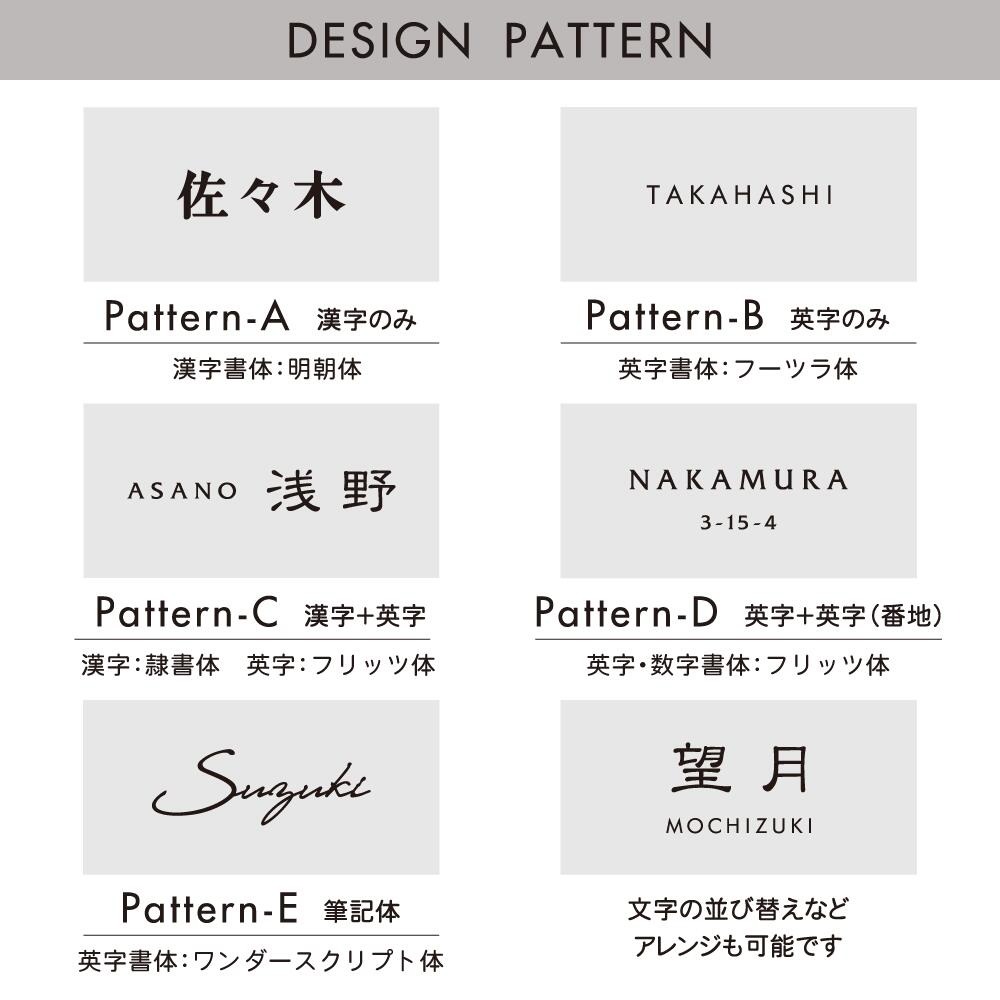 DESIGN PATTERN

佐々木

Pattern-A 漢字のみ

漢字書体:明朝体

TAKAHASHI

Pattern-B 英字のみ

英字書体:フーツラ体

ASANO 浅野

Pattern-C 漢字+英字

漢字:隷書体 英字:フリッツ体

NAKAMURA
3-15-4

Pattern-D 英字+英字(番地)

英字・数字書体:フリッツ体

Suzuki

Pattern-E 筆記体

英字書体:ワンダースクリプト体

望月
MOCHIZUKI

文字の並び替えなど
アレンジも可能です